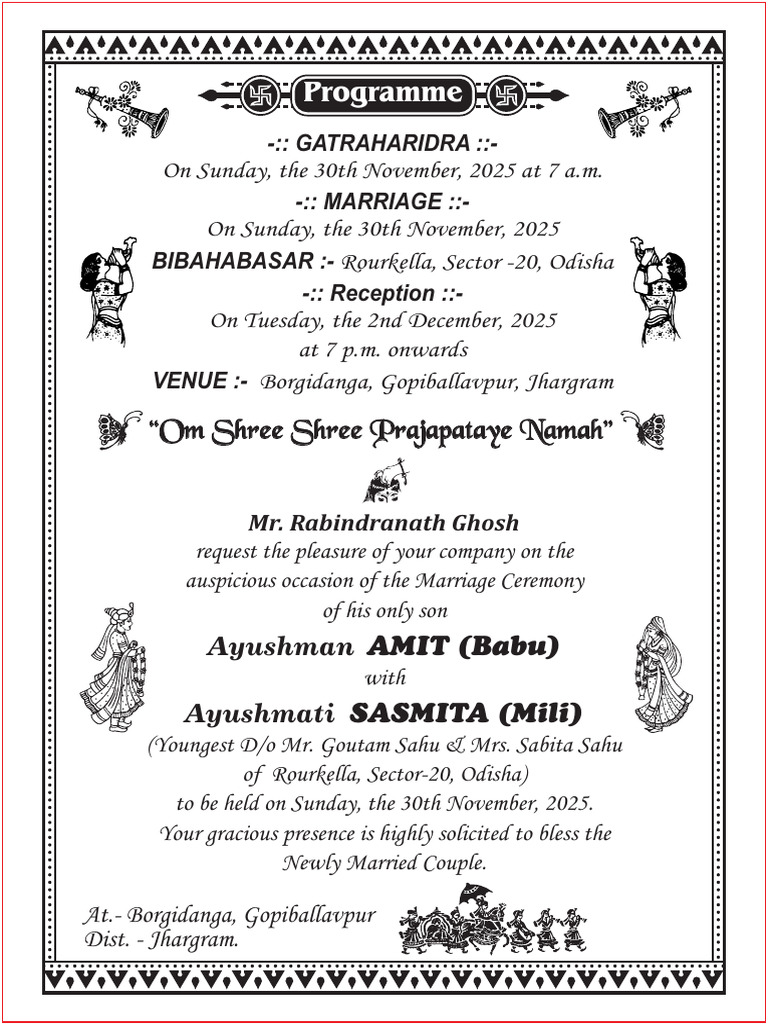 Programme

-:: GATRAHARIDRA ::-
On Sunday, the 30th November, 2025 at 7 a.m.
-:: MARRIAGE ::-
On Sunday, the 30th November, 2025
BIBAHABASAR :- Rourkella, Sector -20, Odisha
-:: Reception ::-
On Tuesday, the 2nd December, 2025
at 7 p.m. onwards
VENUE :- Borgidanga, Gopiballavpur, Jhargram

"Om Shree Shree Prajapataye Namah"

Mr. Rabindranath Ghosh
request the pleasure of your company on the auspicious occasion of the Marriage Ceremony of his only son

Ayushman AMIT (Babu)
with
Ayushmati SASMITA (Mili)
(Youngest D/o Mr. Goutam Sahu & Mrs. Sabita Sahu of Rourkella, Sector-20, Odisha)
to be held on Sunday, the 30th November, 2025.
Your gracious presence is highly solicited to bless the Newly Married Couple.

At.- Borgidanga, Gopiballavpur
Dist. - Jhargram.